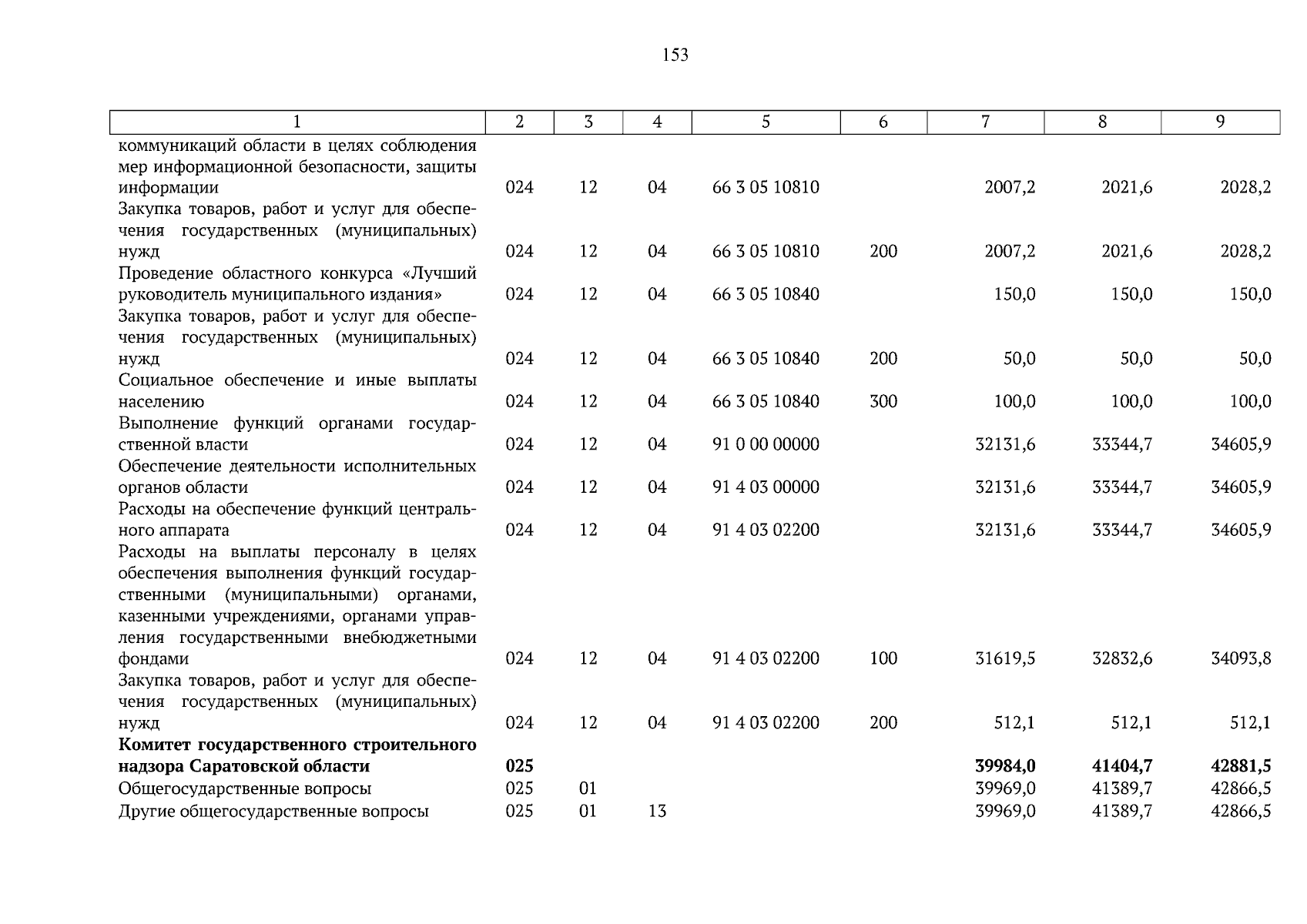 153

| 1 | 2 | 3 | 4 | 5 | 6 | 7 | 8 | 9 |
|---|---|---|---|---|---|---|---|---|
| коммуникаций области в целях соблюдения мер информационной безопасности, защиты информации | 024 | 12 | 04 | 66 3 05 10810 | | 2007,2 | 2021,6 | 2028,2 |
| Закупка товаров, работ и услуг для обеспечения государственных (муниципальных) нужд | 024 | 12 | 04 | 66 3 05 10810 | 200 | 2007,2 | 2021,6 | 2028,2 |
| Проведение областного конкурса «Лучший руководитель муниципального издания» | 024 | 12 | 04 | 66 3 05 10840 | | 150,0 | 150,0 | 150,0 |
| Закупка товаров, работ и услуг для обеспечения государственных (муниципальных) нужд | 024 | 12 | 04 | 66 3 05 10840 | 200 | 50,0 | 50,0 | 50,0 |
| Социальное обеспечение и иные выплаты населению | 024 | 12 | 04 | 66 3 05 10840 | 300 | 100,0 | 100,0 | 100,0 |
| Выполнение функций органами государственной власти | 024 | 12 | 04 | 91 0 00 00000 | | 32131,6 | 33344,7 | 34605,9 |
| Обеспечение деятельности исполнительных органов области | 024 | 12 | 04 | 91 4 03 00000 | | 32131,6 | 33344,7 | 34605,9 |
| Расходы на обеспечение функций центрального аппарата | 024 | 12 | 04 | 91 4 03 02200 | | 32131,6 | 33344,7 | 34605,9 |
| Расходы на выплаты персоналу в целях обеспечения выполнения функций государственными (муниципальными) органами, казенными учреждениями, органами управления государственными внебюджетными фондами | 024 | 12 | 04 | 91 4 03 02200 | 100 | 31619,5 | 32832,6 | 34093,8 |
| Закупка товаров, работ и услуг для обеспечения государственных (муниципальных) нужд | 024 | 12 | 04 | 91 4 03 02200 | 200 | 512,1 | 512,1 | 512,1 |
| **Комитет государственного строительного надзора Саратовской области** | **025** | | | | | **39984,0** | **41404,7** | **42881,5** |
| Общегосударственные вопросы | 025 | 01 | | | | 39969,0 | 41389,7 | 42866,5 |
| Другие общегосударственные вопросы | 025 | 01 | 13 | | | 39969,0 | 41389,7 | 42866,5 |